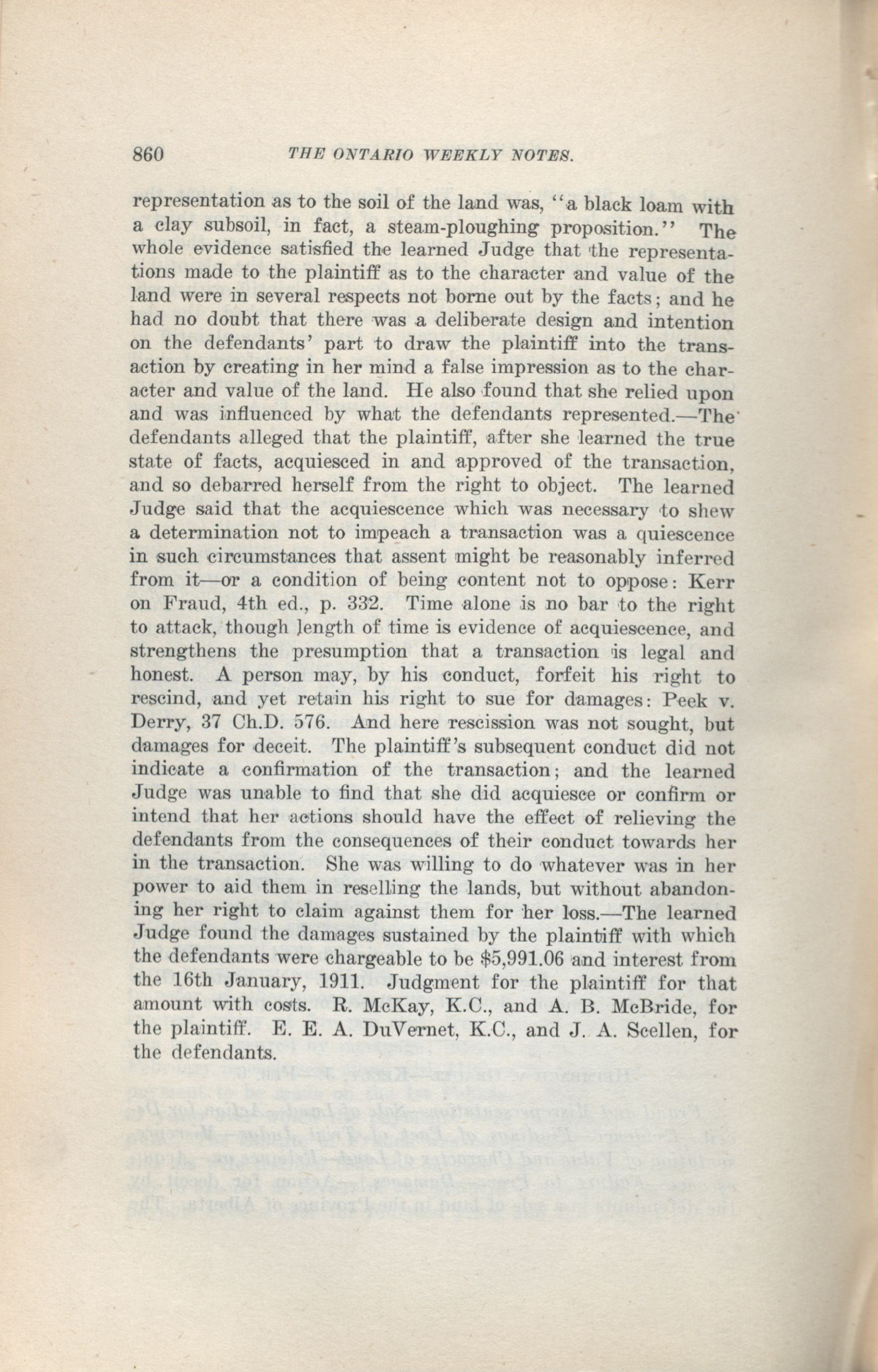 860 THE ONTARIO WEEKLY NOTES.

representation as to the soil of the land was, "a black loam with a clay subsoil, in fact, a steam-ploughing proposition." The whole evidence satisfied the learned Judge that the representations made to the plaintiff as to the character and value of the land were in several respects not borne out by the facts; and he had no doubt that there was a deliberate design and intention on the defendants' part to draw the plaintiff into the transaction by creating in her mind a false impression as to the character and value of the land. He also found that she relied upon and was influenced by what the defendants represented.—The defendants alleged that the plaintiff, after she learned the true state of facts, acquiesced in and approved of the transaction, and so debarred herself from the right to object. The learned Judge said that the acquiescence which was necessary to shew a determination not to impeach a transaction was a quiescence in such circumstances that assent might be reasonably inferred from it—or a condition of being content not to oppose: Kerr on Fraud, 4th ed., p. 332. Time alone is no bar to the right to attack, though length of time is evidence of acquiescence, and strengthens the presumption that a transaction is legal and honest. A person may, by his conduct, forfeit his right to rescind, and yet retain his right to sue for damages: Peek v. Derry, 37 Ch.D. 576. And here rescission was not sought, but damages for deceit. The plaintiff's subsequent conduct did not indicate a confirmation of the transaction; and the learned Judge was unable to find that she did acquiesce or confirm or intend that her actions should have the effect of relieving the defendants from the consequences of their conduct towards her in the transaction. She was willing to do whatever was in her power to aid them in reselling the lands, but without abandoning her right to claim against them for her loss.—The learned Judge found the damages sustained by the plaintiff with which the defendants were chargeable to be $5,991.06 and interest from the 16th January, 1911. Judgment for the plaintiff for that amount with costs. R. McKay, K.C., and A. B. McBride, for the plaintiff. E. E. A. DuVernet, K.C., and J. A. Scellen, for the defendants.